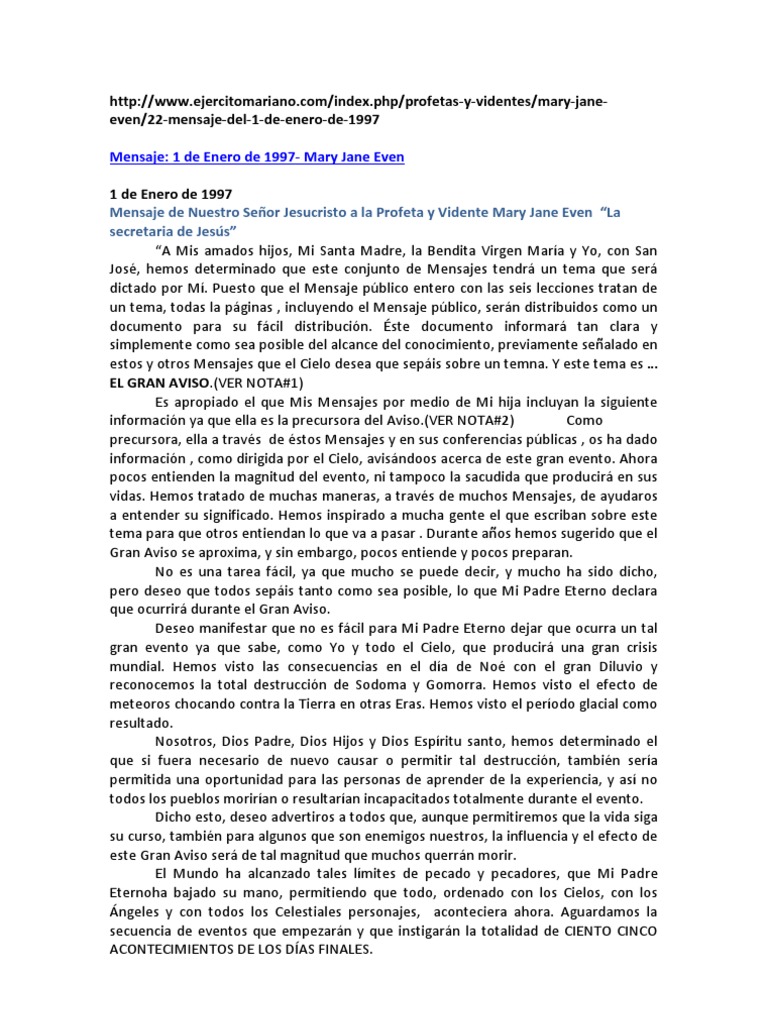 http://www.ejercitomariano.com/index.php/profetas-y-videntes/mary-jane-even/22-mensaje-del-1-de-enero-de-1997

Mensaje: 1 de Enero de 1997- Mary Jane Even

1 de Enero de 1997
Mensaje de Nuestro Señor Jesucristo a la Profeta y Vidente Mary Jane Even "La secretaria de Jesús"

"A Mis amados hijos, Mi Santa Madre, la Bendita Virgen María y Yo, con San José, hemos determinado que este conjunto de Mensajes tendrá un tema que será dictado por Mí. Puesto que el Mensaje público entero con las seis lecciones tratan de un tema, todas la páginas , incluyendo el Mensaje público, serán distribuidos como un documento para su fácil distribución. Éste documento informará tan clara y simplemente como sea posible del alcance del conocimiento, previamente señalado en estos y otros Mensajes que el Cielo desea que sepáis sobre un temna. Y este tema es ... EL GRAN AVISO.(VER NOTA#1)

Es apropiado el que Mis Mensajes por medio de Mi hija incluyan la siguiente información ya que ella es la precursora del Aviso.(VER NOTA#2) Como precursora, ella a través de éstos Mensajes y en sus conferencias públicas , os ha dado información , como dirigida por el Cielo, avisándoos acerca de este gran evento. Ahora pocos entienden la magnitud del evento, ni tampoco la sacudida que producirá en sus vidas. Hemos tratado de muchas maneras, a través de muchos Mensajes, de ayudaros a entender su significado. Hemos inspirado a mucha gente el que escriban sobre este tema para que otros entiendan lo que va a pasar . Durante años hemos sugerido que el Gran Aviso se aproxima, y sin embargo, pocos entiende y pocos preparan.

No es una tarea fácil, ya que mucho se puede decir, y mucho ha sido dicho, pero deseo que todos sepáis tanto como sea posible, lo que Mi Padre Eterno declara que ocurrirá durante el Gran Aviso.

Deseo manifestar que no es fácil para Mi Padre Eterno dejar que ocurra un tal gran evento ya que sabe, como Yo y todo el Cielo, que producirá una gran crisis mundial. Hemos visto las consecuencias en el día de Noé con el gran Diluvio y reconocemos la total destrucción de Sodoma y Gomorra. Hemos visto el efecto de meteoros chocando contra la Tierra en otras Eras. Hemos visto el período glacial como resultado.

Nosotros, Dios Padre, Dios Hijos y Dios Espíritu santo, hemos determinado el que si fuera necesario de nuevo causar o permitir tal destrucción, también sería permitida una oportunidad para las personas de aprender de la experiencia, y así no todos los pueblos morirían o resultarían incapacitados totalmente durante el evento.

Dicho esto, deseo advertiros a todos que, aunque permitiremos que la vida siga su curso, también para algunos que son enemigos nuestros, la influencia y el efecto de este Gran Aviso será de tal magnitud que muchos querrán morir.

El Mundo ha alcanzado tales límites de pecado y pecadores, que Mi Padre Eternoha bajado su mano, permitiendo que todo, ordenado con los Cielos, con los Ángeles y con todos los Celestiales personajes, aconteciera ahora. Aguardamos la secuencia de eventos que empezarán y que instigarán la totalidad de CIENTO CINCO ACONTECIMIENTOS DE LOS DÍAS FINALES.